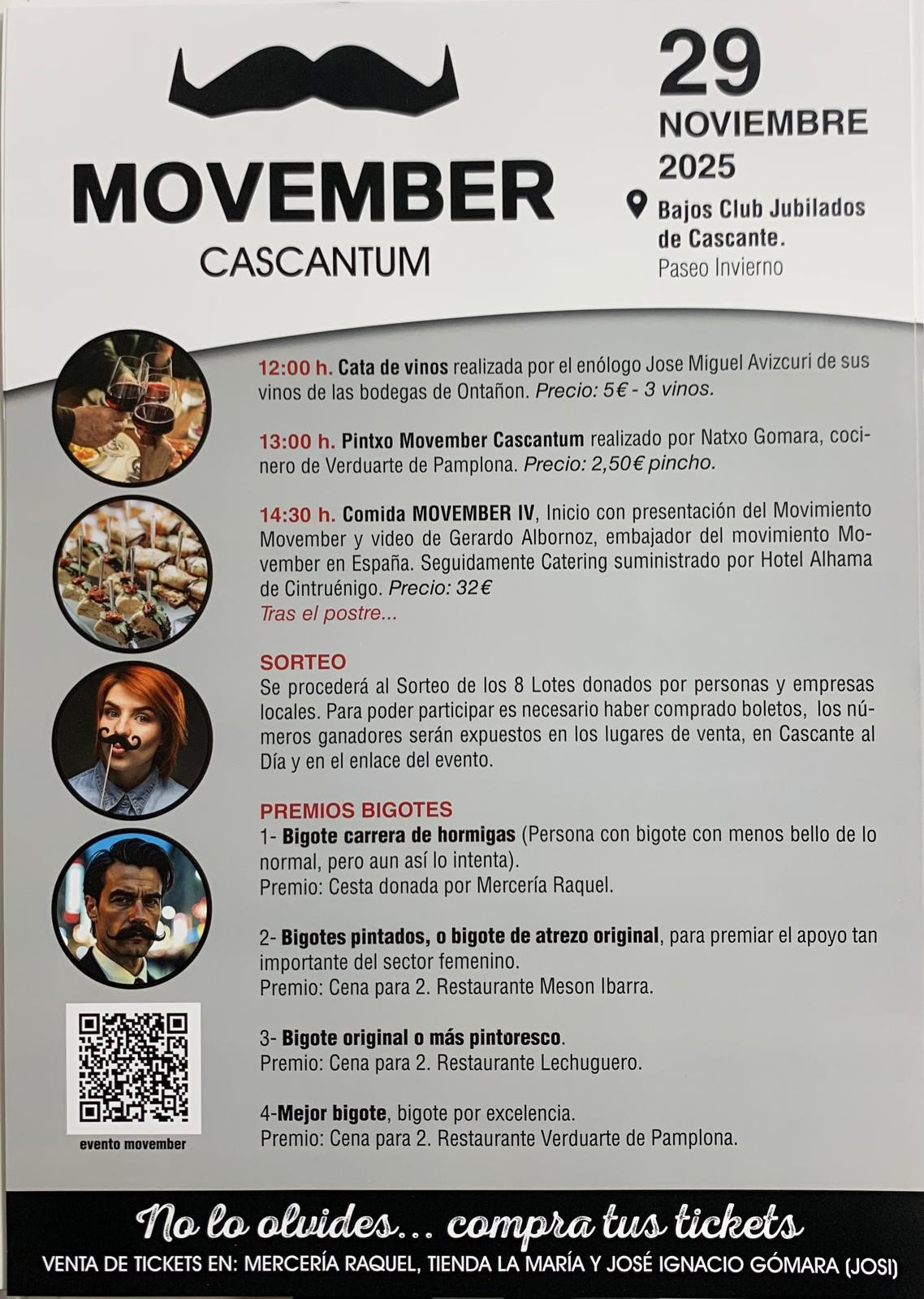 MOVEMBER
CASCANTUM

29
NOVIEMBRE
2025
Bajos Club Jubilados de Cascante.
Paseo Invierno

12:00 h. Cata de vinos realizada por el enólogo Jose Miguel Avizcuri de sus vinos de las bodegas de Ontañon. Precio: 5€ - 3 vinos.

13:00 h. Pintxo Movember Cascantum realizado por Natxo Gomara, cocinero de Verduarte de Pamplona. Precio: 2,50€ pincho.

14:30 h. Comida MOVEMBER IV, Inicio con presentación del Movimiento Movember y video de Gerardo Albornoz, embajador del movimiento Movember en España. Seguidamente Catering suministrado por Hotel Alhama de Cintruénigo. Precio: 32€
Tras el postre...

SORTEO
Se procederá al Sorteo de los 8 Lotes donados por personas y empresas locales. Para poder participar es necesario haber comprado boletos, los números ganadores serán expuestos en los lugares de venta, en Cascante al Día y en el enlace del evento.

PREMIOS BIGOTES
1- Bigote carrera de hormigas (Persona con bigote con menos bello de lo normal, pero aun así lo intenta).
Premio: Cesta donada por Mercería Raquel.

2- Bigotes pintados, o bigote de atrezo original, para premiar el apoyo tan importante del sector femenino.
Premio: Cena para 2. Restaurante Meson Ibarra.

3- Bigote original o más pintoresco.
Premio: Cena para 2. Restaurante Lechuguero.

4-Mejor bigote, bigote por excelencia.
Premio: Cena para 2. Restaurante Verduarte de Pamplona.

evento movember

No lo olvides... compra tus tickets
VENTA DE TICKETS EN: MERCERÍA RAQUEL, TIENDA LA MARÍA Y JOSÉ IGNACIO GÓMARA (JOSI)